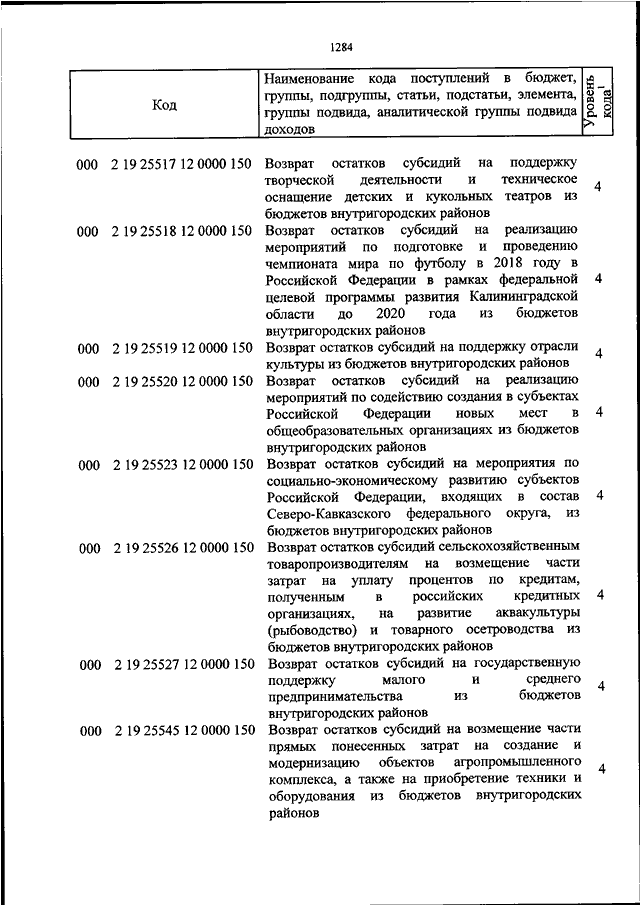 1284

| Код | Наименование кода поступлений в бюджет, группы, подгруппы, статьи, подстатьи, элемента, группы подвида, аналитической группы подвида доходов | Уровень кода$^1$ |
|---|---|---|
| 000 2 19 25517 12 0000 150 | Возврат остатков субсидий на поддержку творческой деятельности и техническое оснащение детских и кукольных театров из бюджетов внутригородских районов | 4 |
| 000 2 19 25518 12 0000 150 | Возврат остатков субсидий на реализацию мероприятий по подготовке и проведению чемпионата мира по футболу в 2018 году в Российской Федерации в рамках федеральной целевой программы развития Калининградской области до 2020 года из бюджетов внутригородских районов | 4 |
| 000 2 19 25519 12 0000 150 | Возврат остатков субсидий на поддержку отрасли культуры из бюджетов внутригородских районов | 4 |
| 000 2 19 25520 12 0000 150 | Возврат остатков субсидий на реализацию мероприятий по содействию создания в субъектах Российской Федерации новых мест в общеобразовательных организациях из бюджетов внутригородских районов | 4 |
| 000 2 19 25523 12 0000 150 | Возврат остатков субсидий на мероприятия по социально-экономическому развитию субъектов Российской Федерации, входящих в состав Северо-Кавказского федерального округа, из бюджетов внутригородских районов | 4 |
| 000 2 19 25526 12 0000 150 | Возврат остатков субсидий сельскохозяйственным товаропроизводителям на возмещение части затрат на уплату процентов по кредитам, полученным в российских кредитных организациях, на развитие аквакультуры (рыбоводство) и товарного осетроводства из бюджетов внутригородских районов | 4 |
| 000 2 19 25527 12 0000 150 | Возврат остатков субсидий на государственную поддержку малого и среднего предпринимательства из бюджетов внутригородских районов | 4 |
| 000 2 19 25545 12 0000 150 | Возврат остатков субсидий на возмещение части прямых понесенных затрат на создание и модернизацию объектов агропромышленного комплекса, а также на приобретение техники и оборудования из бюджетов внутригородских районов | 4 |